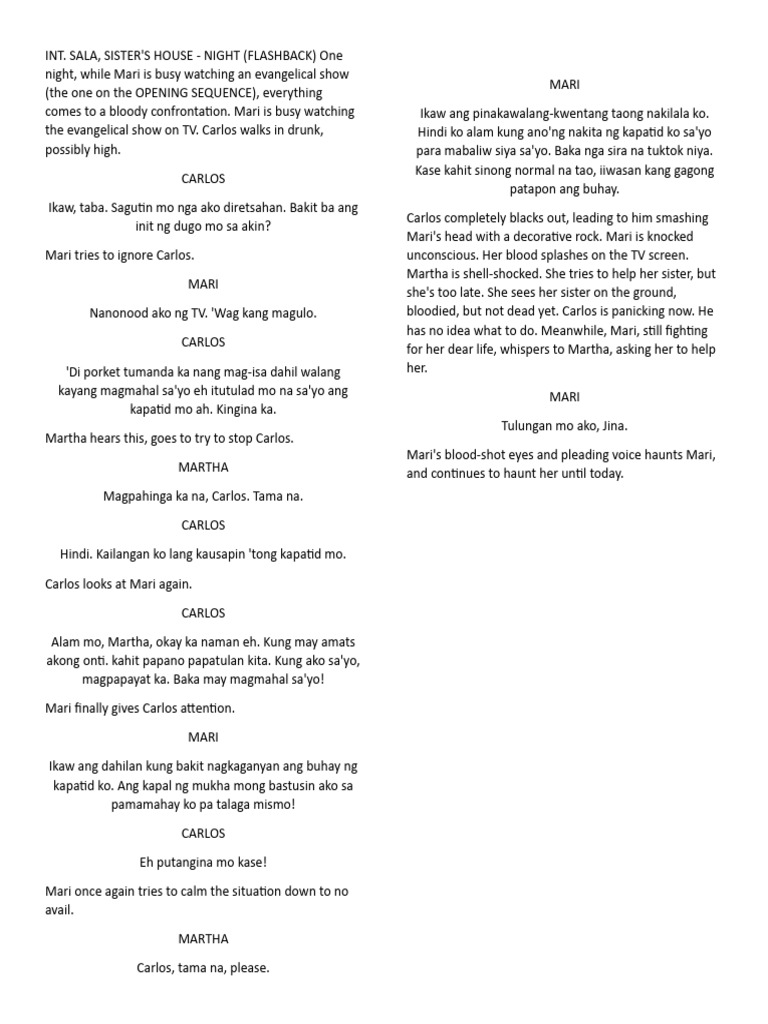 INT. SALA, SISTER'S HOUSE - NIGHT (FLASHBACK) One night, while Mari is busy watching an evangelical show (the one on the OPENING SEQUENCE), everything comes to a bloody confrontation. Mari is busy watching the evangelical show on TV. Carlos walks in drunk, possibly high.

CARLOS

Ikaw, taba. Sagutin mo nga ako diretsahan. Bakit ba ang init ng dugo mo sa akin?

Mari tries to ignore Carlos.

MARI

Nanonood ako ng TV. 'Wag kang magulo.

CARLOS

'Di porket tumanda ka nang mag-isa dahil walang kayang magmahal sa'yo eh itutulad mo na sa'yo ang kapatid mo ah. Kingina ka.

Martha hears this, goes to try to stop Carlos.

MARTHA

Magpahinga ka na, Carlos. Tama na.

CARLOS

Hindi. Kailangan ko lang kausapin 'tong kapatid mo.

Carlos looks at Mari again.

CARLOS

Alam mo, Martha, okay ka naman eh. Kung may amats akong onti. kahit papano papatulan kita. Kung ako sa'yo, magpapayat ka. Baka may magmahal sa'yo!

Mari finally gives Carlos attention.

MARI

Ikaw ang dahilan kung bakit nagkaganyan ang buhay ng kapatid ko. Ang kapal ng mukha mong bastusin ako sa pamamahay ko pa talaga mismo!

CARLOS

Eh putangina mo kase!

Mari once again tries to calm the situation down to no avail.

MARTHA

Carlos, tama na, please.

MARI

Ikaw ang pinakawalang-kwentang taong nakilala ko. Hindi ko alam kung ano'ng nakita ng kapatid ko sa'yo para mabaliw siya sa'yo. Baka nga sira na tuktok niya. Kase kahit sinong normal na tao, iiwasan kang gagong patapon ang buhay.

Carlos completely blacks out, leading to him smashing Mari's head with a decorative rock. Mari is knocked unconscious. Her blood splashes on the TV screen. Martha is shell-shocked. She tries to help her sister, but she's too late. She sees her sister on the ground, bloodied, but not dead yet. Carlos is panicking now. He has no idea what to do. Meanwhile, Mari, still fighting for her dear life, whispers to Martha, asking her to help her.

MARI

Tulungan mo ako, Jina.

Mari's blood-shot eyes and pleading voice haunts Mari, and continues to haunt her until today.